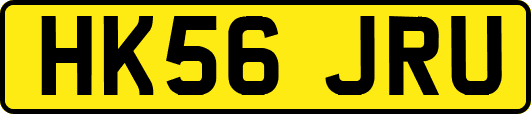 HK56 JRU